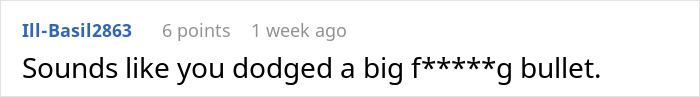 Ill-Basil2863 6 points 1 week ago

Sounds like you dodged a big f*****g bullet.